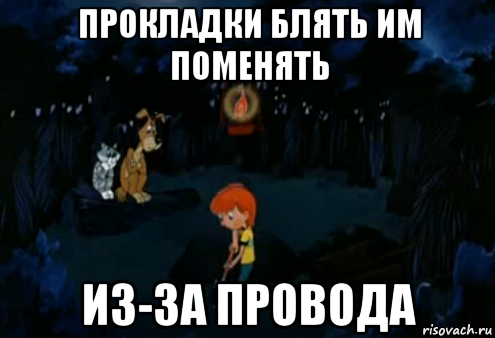 ПРОКЛАДКИ БЛЯТЬ ИМ ПОМЕНЯТЬ

ИЗ-ЗА ПРОВОДА

risovach.ru